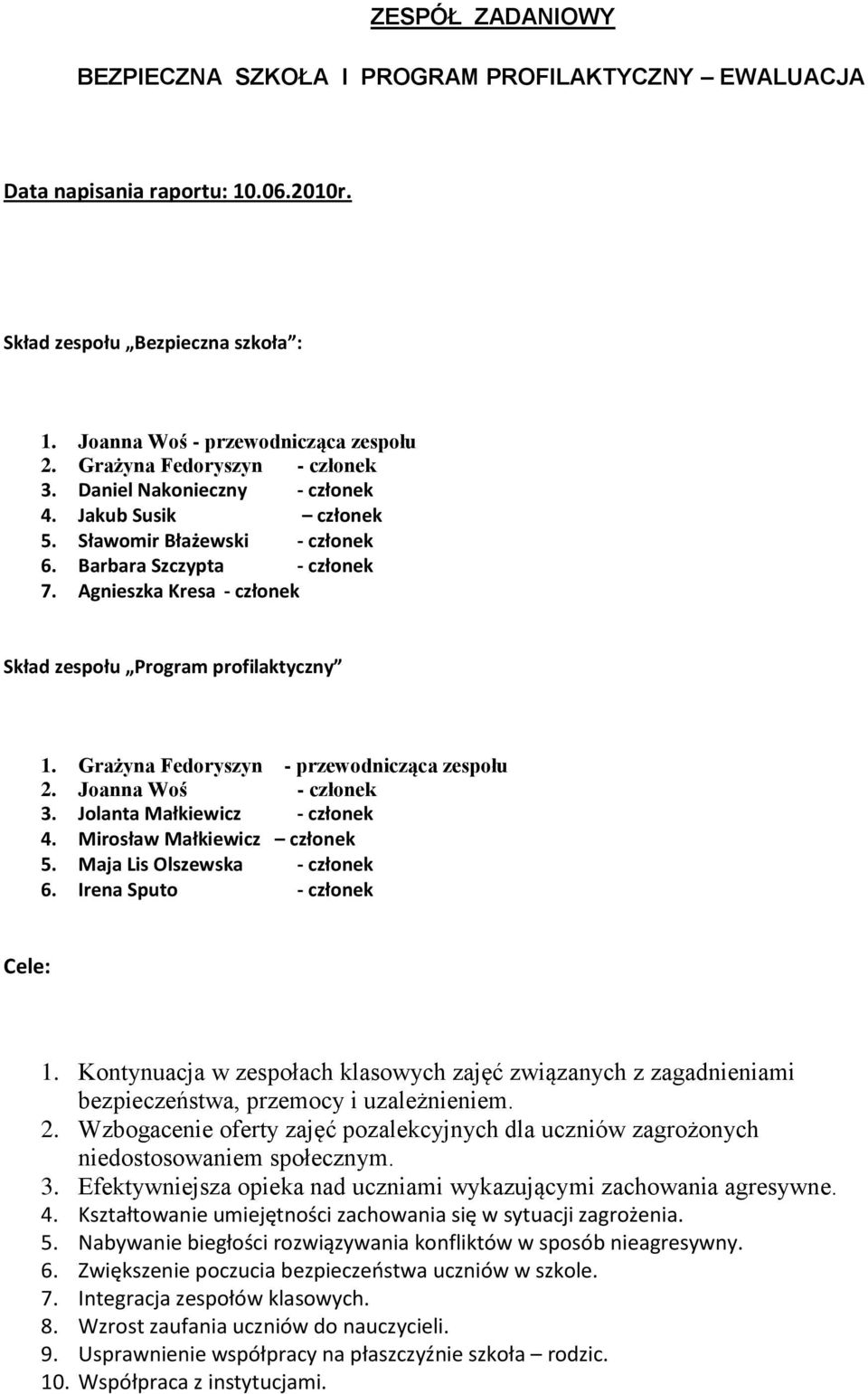 ZESPÓŁ ZADANIOWY

BEZPIECZNA SZKOŁA I PROGRAM PROFILAKTYCZNY – EWALUACJA

Data napisania raportu: 10.06.2010r.

Skład zespołu „Bezpieczna szkoła”:

1. Joanna Woś - przewodnicząca zespołu
2. Grażyna Fedoryszyn - członek
3. Daniel Nakonieczny - członek
4. Jakub Susik – członek
5. Sławomir Błażewski - członek
6. Barbara Szczypta - członek
7. Agnieszka Kresa - członek

Skład zespołu „Program profilaktyczny”

1. Grażyna Fedoryszyn - przewodnicząca zespołu
2. Joanna Woś - członek
3. Jolanta Małkiewicz - członek
4. Mirosław Małkiewicz – członek
5. Maja Lis Olszewska - członek
6. Irena Sputo - członek

Cele:

1. Kontynuacja w zespołach klasowych zajęć związanych z zagadnieniami bezpieczeństwa, przemocy i uzależnieniem.
2. Wzbogacenie oferty zajęć pozalekcyjnych dla uczniów zagrożonych niedostosowaniem społecznym.
3. Efektywniejsza opieka nad uczniami wykazującymi zachowania agresywne.
4. Kształtowanie umiejętności zachowania się w sytuacji zagrożenia.
5. Nabywanie biegłości rozwiązywania konfliktów w sposób nieagresywny.
6. Zwiększenie poczucia bezpieczeństwa uczniów w szkole.
7. Integracja zespołów klasowych.
8. Wzrost zaufania uczniów do nauczycieli.
9. Usprawnienie współpracy na płaszczyźnie szkoła – rodzic.
10. Współpraca z instytucjami.